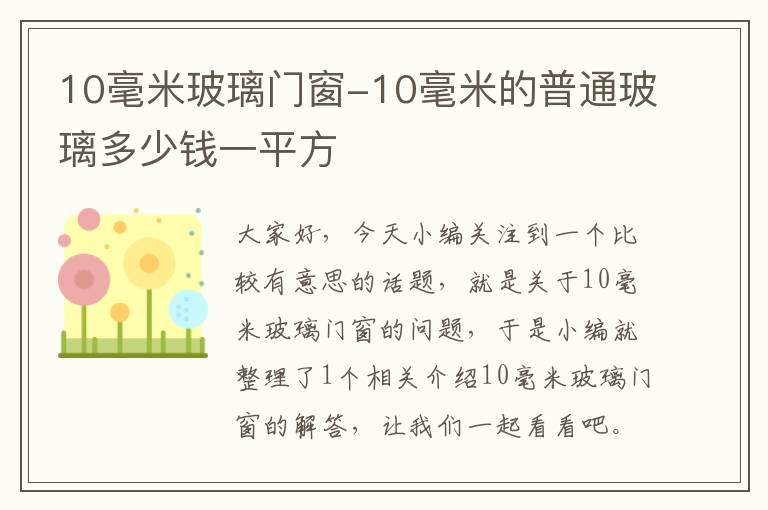 10毫米玻璃门窗-10毫米的普通玻璃多少钱一平方

大家好，今天小编关注到一个比较有意思的话题，就是关于10毫米玻璃门窗的问题，于是小编就整理了1个相关介绍10毫米玻璃门窗的解答，让我们一起看看吧。